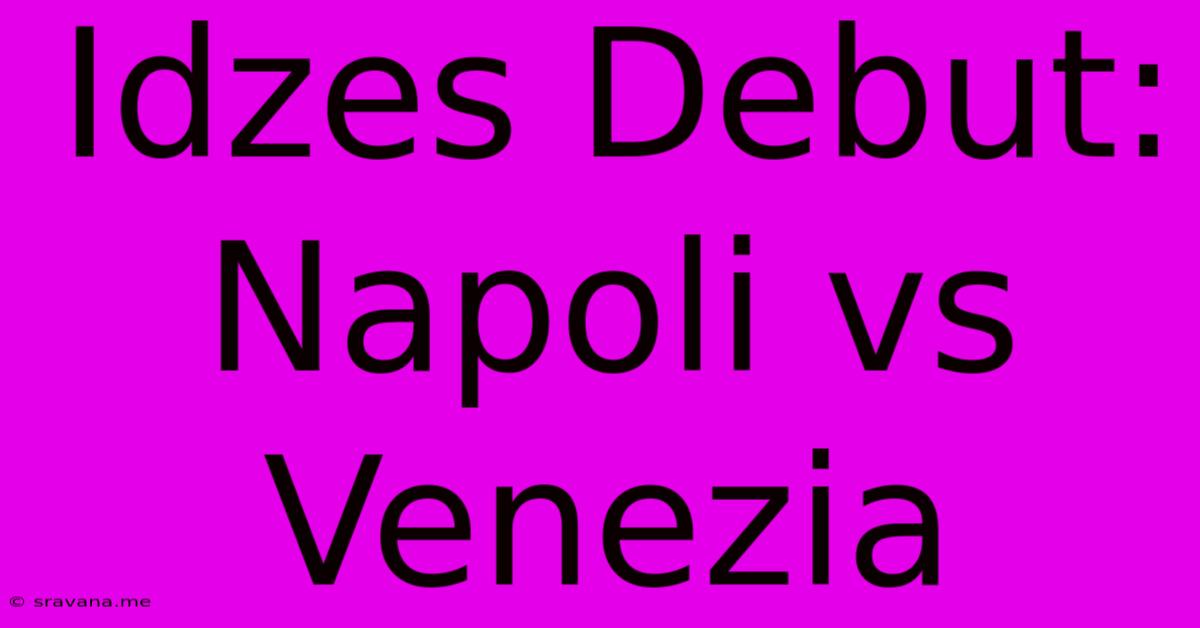 Idzes Debut: Napoli vs Venezia

© sravana.me